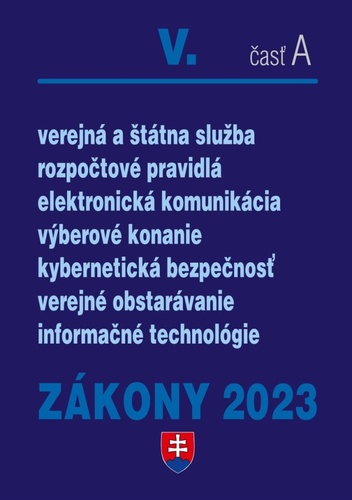 V. časť A

verejná a štátna služba
rozpočtové pravidlá
elektronická komunikácia
výberové konanie
kybernetická bezpečnosť
verejné obstarávanie
informačné technológie

ZÁKONY 2023